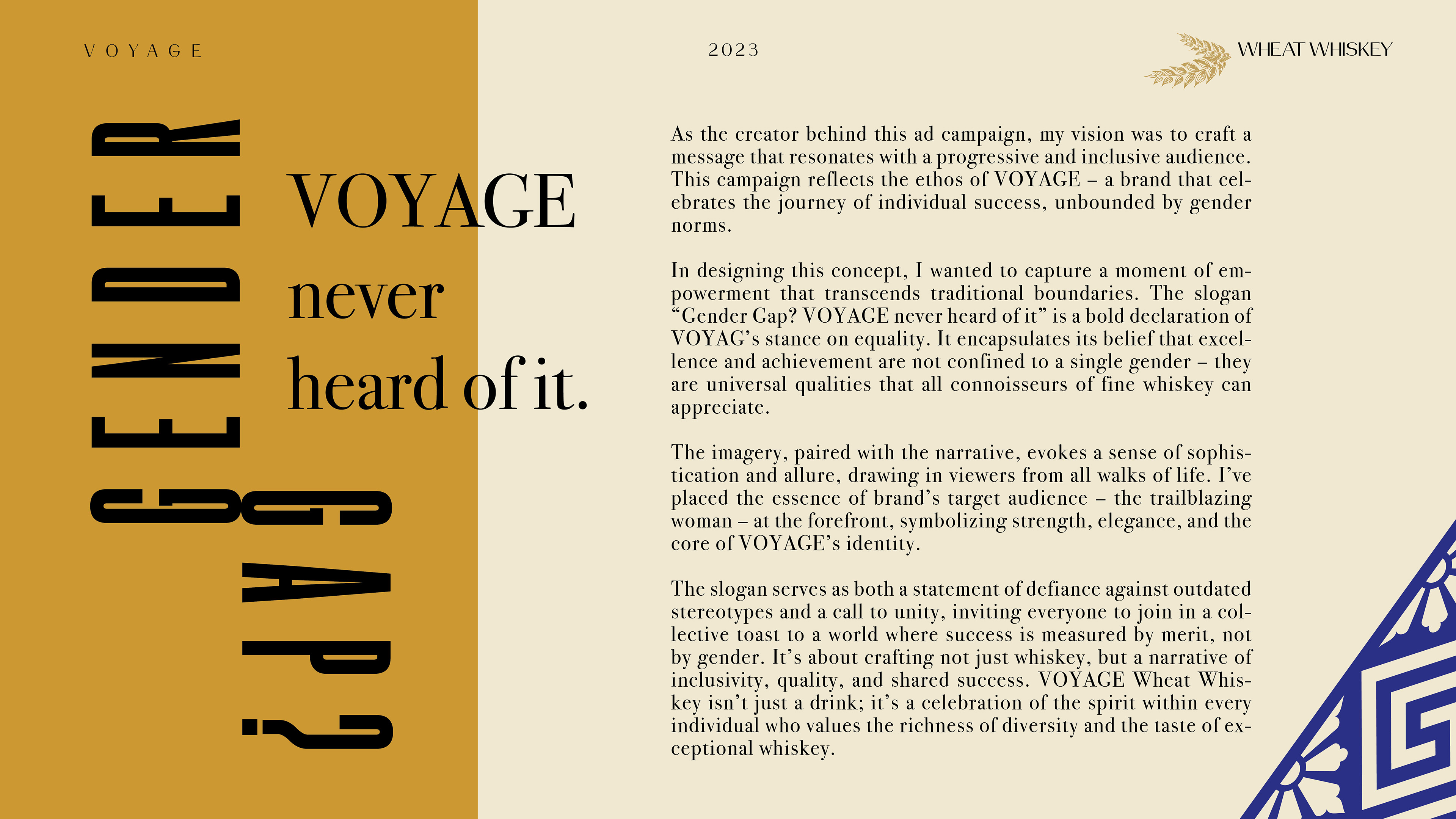 VOYAGE

2023

WHEAT WHISKEY

GENDER GAP?

VOYAGE never heard of it.

As the creator behind this ad campaign, my vision was to craft a message that resonates with a progressive and inclusive audience. This campaign reflects the ethos of VOYAGE – a brand that celebrates the journey of individual success, unbounded by gender norms.

In designing this concept, I wanted to capture a moment of empowerment that transcends traditional boundaries. The slogan “Gender Gap? VOYAGE never heard of it” is a bold declaration of VOYAG’s stance on equality. It encapsulates its belief that excellence and achievement are not confined to a single gender – they are universal qualities that all connoisseurs of fine whiskey can appreciate.

The imagery, paired with the narrative, evokes a sense of sophistication and allure, drawing in viewers from all walks of life. I’ve placed the essence of brand’s target audience – the trailblazing woman – at the forefront, symbolizing strength, elegance, and the core of VOYAGE’s identity.

The slogan serves as both a statement of defiance against outdated stereotypes and a call to unity, inviting everyone to join in a collective toast to a world where success is measured by merit, not by gender. It’s about crafting not just whiskey, but a narrative of inclusivity, quality, and shared success. VOYAGE Wheat Whiskey isn’t just a drink; it’s a celebration of the spirit within every individual who values the richness of diversity and the taste of exceptional whiskey.